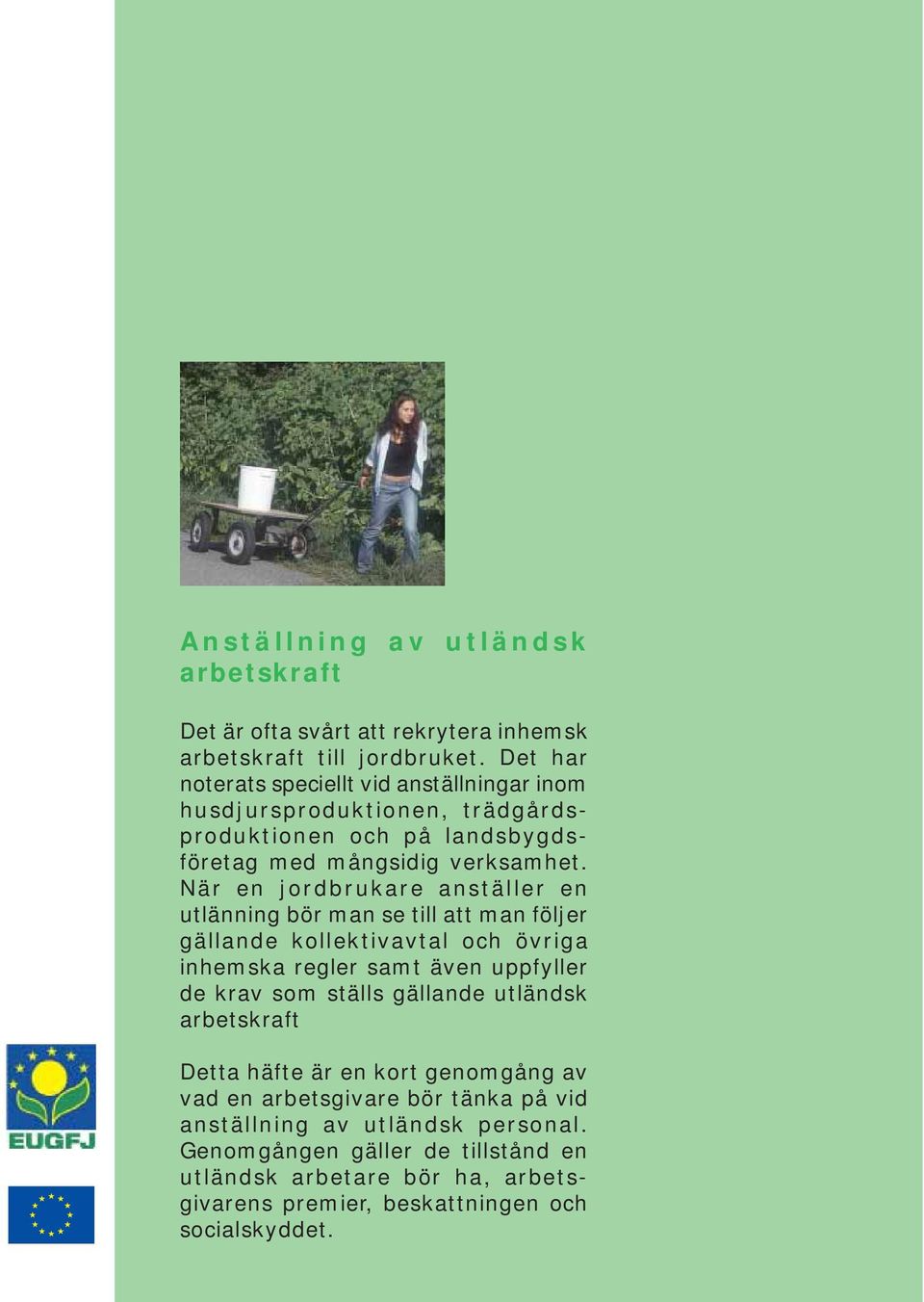 Anställning av utländsk arbetskraft

Det är ofta svårt att rekrytera inhemsk arbetskraft till jordbruket. Det har noterats speciellt vid anställningar inom husdjursproduktionen, trädgårdsproduktionen och på landsbygdsföretag med mångsidig verksamhet. När en jordbrukare anställer en utlänning bör man se till att man följer gällande kollektivavtal och övriga inhemska regler samt även uppfyller de krav som ställs gällande utländsk arbetskraft

Detta häfte är en kort genomgång av vad en arbetsgivare bör tänka på vid anställning av utländsk personal. Genomgången gäller de tillstånd en utländsk arbetare bör ha, arbetsgivarens premier, beskattningen och socialskyddet.

EUGFJ